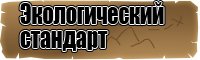 Экологический стандарт